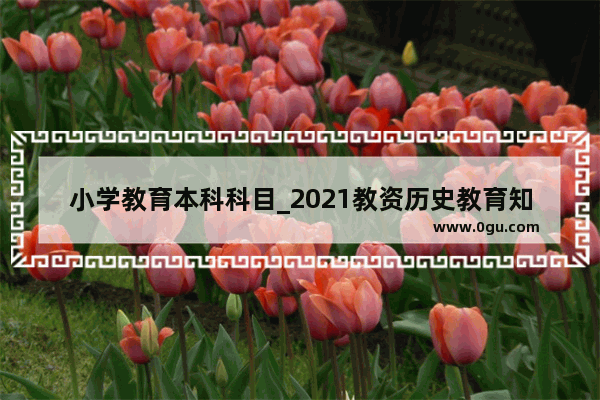 小学教育本科科目_2021教资历史教育知

www.0gu.com